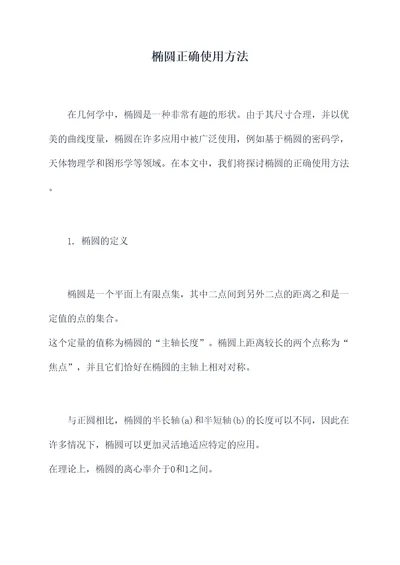 椭圆正确使用方法

在几何学中，椭圆是一种非常有趣的形状。由于其尺寸合理，并以优美的曲线度量，椭圆在许多应用中被广泛使用，例如基于椭圆的密码学，天体物理学和图形学等领域。在本文中，我们将探讨椭圆的正确使用方法。

1. 椭圆的定义

椭圆是一个平面上有限点集，其中二点间到另外二点的距离之和是一定值的点的集合。
这个定量的值称为椭圆的“主轴长度”。椭圆上距离较长的两个点称为“焦点”，并且它们恰好在椭圆的主轴上相对对称。

与正圆相比，椭圆的半长轴(a)和半短轴(b)的长度可以不同，因此在许多情况下，椭圆可以更加灵活地适应特定的应用。
在理论上，椭圆的离心率介于0和1之间。